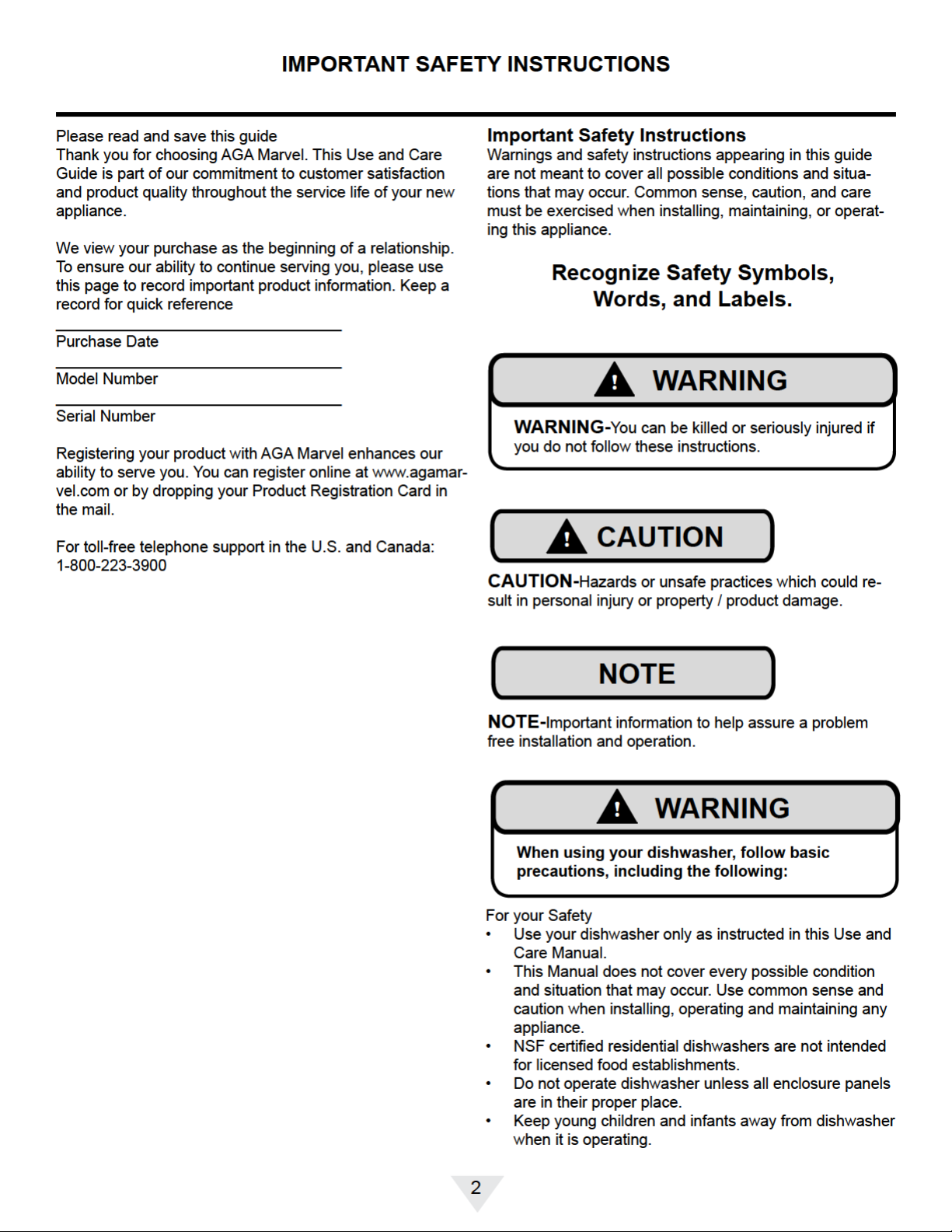 IMPORTANT SAFETY INSTRUCTIONS

Please read and save this guide
Thank you for choosing AGA Marvel. This Use and Care Guide is part of our commitment to customer satisfaction and product quality throughout the service life of your new appliance.

We view your purchase as the beginning of a relationship. To ensure our ability to continue serving you, please use this page to record important product information. Keep a record for quick reference

____
Purchase Date

____
Model Number

____
Serial Number

Registering your product with AGA Marvel enhances our ability to serve you. You can register online at www.agamarvel.com or by dropping your Product Registration Card in the mail.

For toll-free telephone support in the U.S. and Canada:
1-800-223-3900

Important Safety Instructions
Warnings and safety instructions appearing in this guide are not meant to cover all possible conditions and situations that may occur. Common sense, caution, and care must be exercised when installing, maintaining, or operating this appliance.

Recognize Safety Symbols, Words, and Labels.

WARNING

WARNING-You can be killed or seriously injured if you do not follow these instructions.

CAUTION

CAUTION-Hazards or unsafe practices which could result in personal injury or property / product damage.

NOTE

NOTE-Important information to help assure a problem free installation and operation.

WARNING

When using your dishwasher, follow basic precautions, including the following:

For your Safety
• Use your dishwasher only as instructed in this Use and Care Manual.
• This Manual does not cover every possible condition and situation that may occur. Use common sense and caution when installing, operating and maintaining any appliance.
• NSF certified residential dishwashers are not intended for licensed food establishments.
• Do not operate dishwasher unless all enclosure panels are in their proper place.
• Keep young children and infants away from dishwasher when it is operating.

2